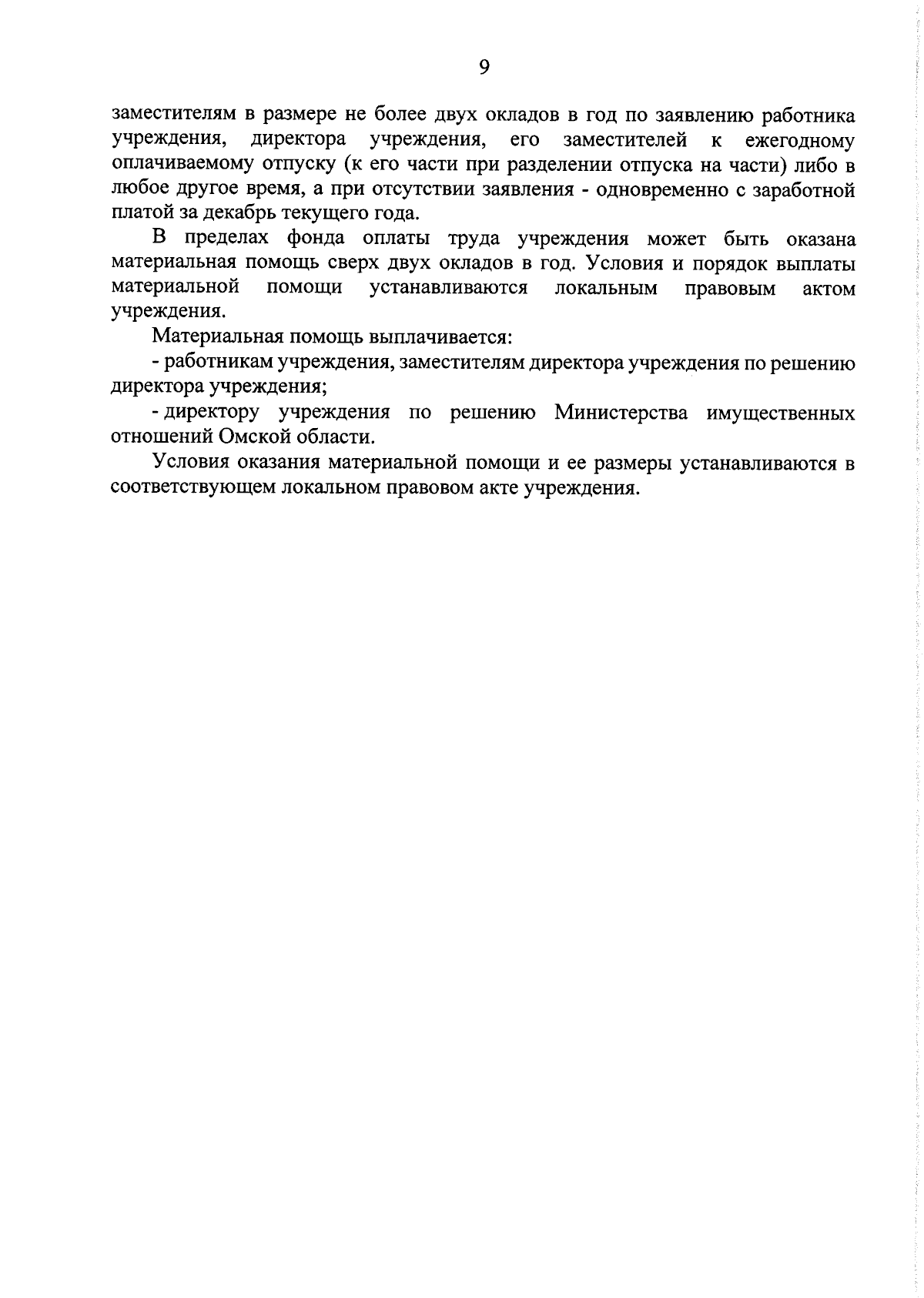 9

заместителям в размере не более двух окладов в год по заявлению работника учреждения, директора учреждения, его заместителей к ежегодному оплачиваемому отпуску (к его части при разделении отпуска на части) либо в любое другое время, а при отсутствии заявления - одновременно с заработной платой за декабрь текущего года.

В пределах фонда оплаты труда учреждения может быть оказана материальная помощь сверх двух окладов в год. Условия и порядок выплаты материальной помощи устанавливаются локальным правовым актом учреждения.

Материальная помощь выплачивается:

- работникам учреждения, заместителям директора учреждения по решению директора учреждения;

- директору учреждения по решению Министерства имущественных отношений Омской области.

Условия оказания материальной помощи и ее размеры устанавливаются в соответствующем локальном правовом акте учреждения.